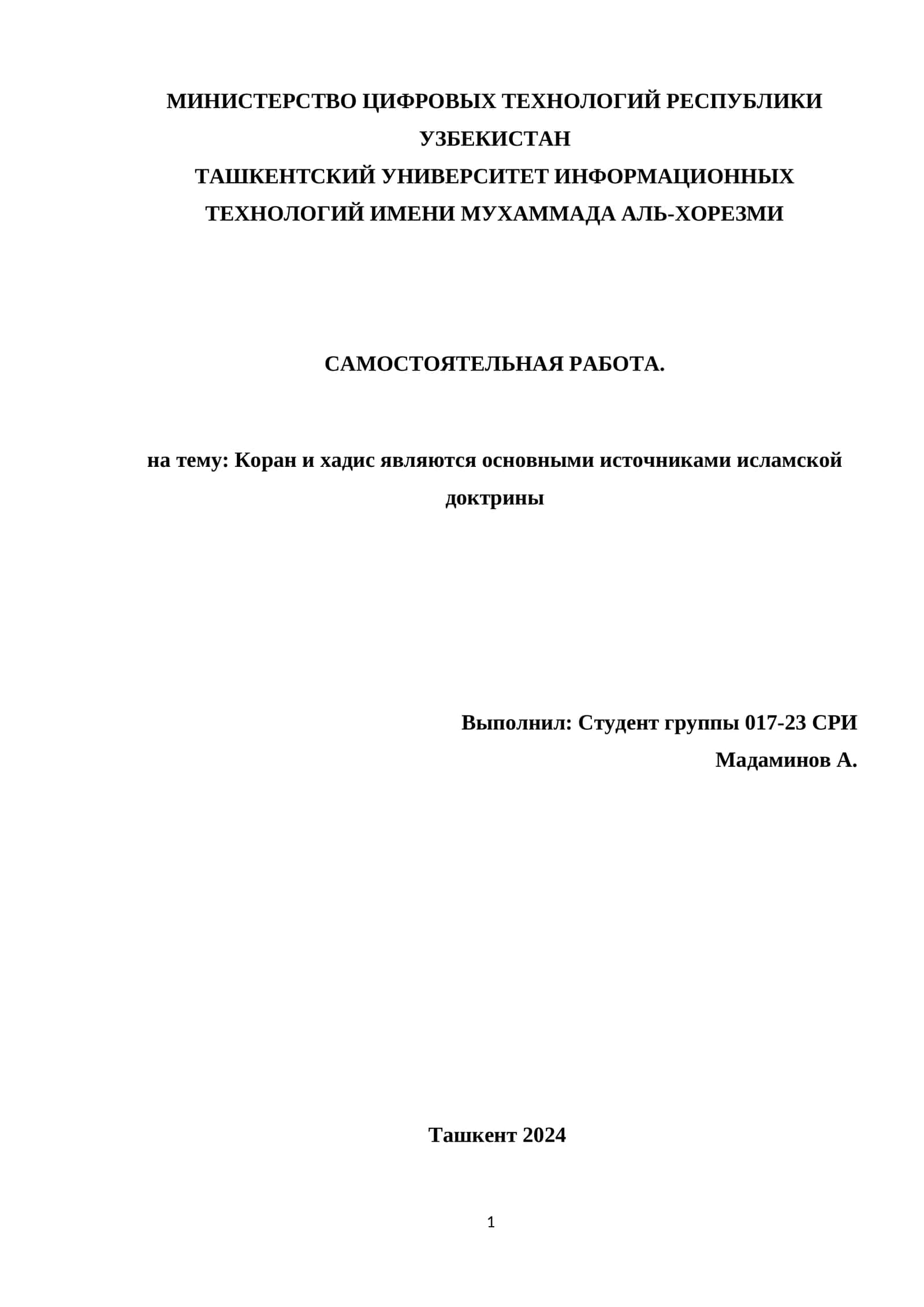 МИНИСТЕРСТВО ЦИФРОВЫХ ТЕХНОЛОГИЙ РЕСПУБЛИКИ УЗБЕКИСТАН
ТАШКЕНТСКИЙ УНИВЕРСИТЕТ ИНФОРМАЦИОННЫХ ТЕХНОЛОГИЙ ИМЕНИ МУХАММАДА АЛЬ-ХОРЕЗМИ

САМОСТОЯТЕЛЬНАЯ РАБОТА.

на тему: Коран и хадис являются основными источниками исламской доктрины

Выполнил: Студент группы 017-23 СРИ
Мадаминов А.

Ташкент 2024

1